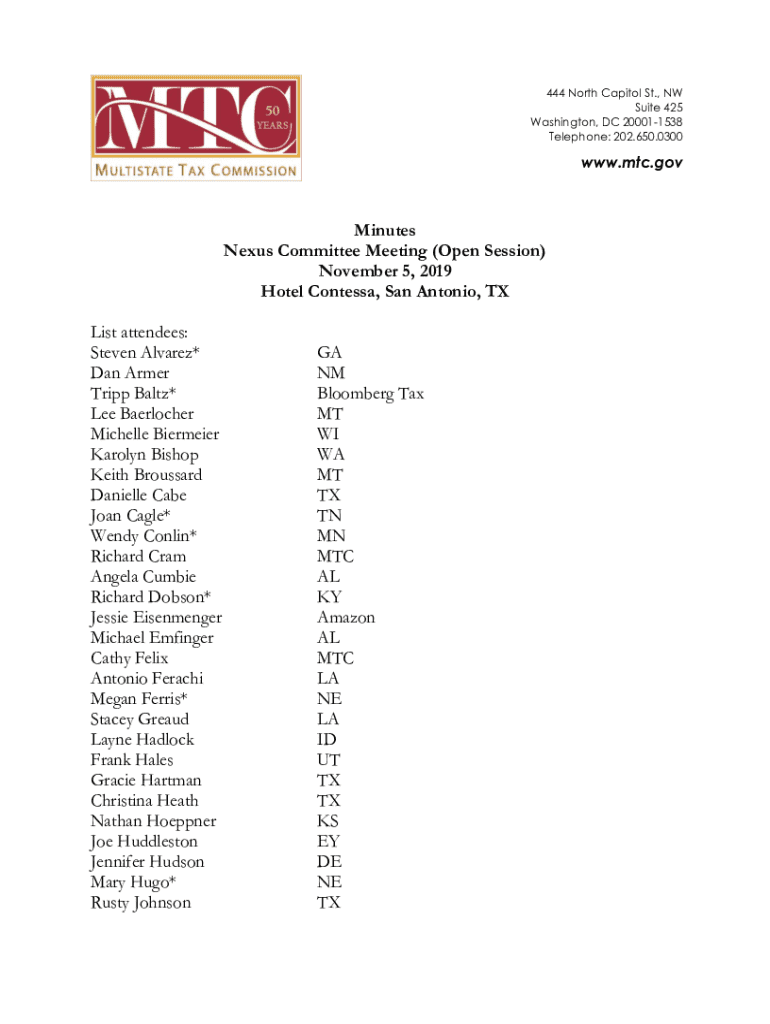 MTC
50 YEARS
MULTISTATE TAX COMMISSION

444 North Capitol St., NW
Suite 425
Washington, DC 20001-1538
Telephone: 202.650.0300

www.mtc.gov

Minutes
Nexus Committee Meeting (Open Session)
November 5, 2019
Hotel Contessa, San Antonio, TX

List attendees:

| | |
|---|---|
| Steven Alvarez* | GA |
| Dan Armer | NM |
| Tripp Baltz* | Bloomberg Tax |
| Lee Baerlocher | MT |
| Michelle Biermeier | WI |
| Karolyn Bishop | WA |
| Keith Broussard | MT |
| Danielle Cabe | TX |
| Joan Cagle* | TN |
| Wendy Conlin* | MN |
| Richard Cram | MTC |
| Angela Cumbie | AL |
| Richard Dobson* | KY |
| Jessie Eisenmenger | Amazon |
| Michael Emfinger | AL |
| Cathy Felix | MTC |
| Antonio Ferachi | LA |
| Megan Ferris* | NE |
| Stacey Greaud | LA |
| Layne Hadlock | ID |
| Frank Hales | UT |
| Gracie Hartman | TX |
| Christina Heath | TX |
| Nathan Hoeppner | KS |
| Joe Huddleston | EY |
| Jennifer Hudson | DE |
| Mary Hugo* | NE |
| Rusty Johnson | TX |